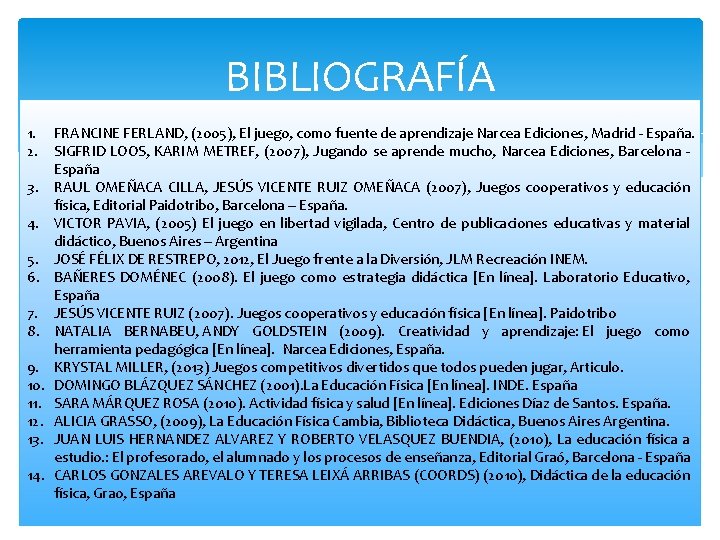 BIBLIOGRAFÍA

1. FRANCINE FERLAND, (2005), El juego, como fuente de aprendizaje Narcea Ediciones, Madrid - España.
2. SIGFRID LOOS, KARIM METREF, (2007), Jugando se aprende mucho, Narcea Ediciones, Barcelona - España
3. RAUL OMEÑACA CILLA, JESÚS VICENTE RUIZ OMEÑACA (2007), Juegos cooperativos y educación física, Editorial Paidotribo, Barcelona – España.
4. VICTOR PAVIA, (2005) El juego en libertad vigilada, Centro de publicaciones educativas y material didáctico, Buenos Aires – Argentina
5. JOSÉ FÉLIX DE RESTREPO, 2012, El Juego frente a la Diversión, JLM Recreación INEM.
6. BAÑERES DOMÉNEC (2008). El juego como estrategia didáctica [En línea]. Laboratorio Educativo, España
7. JESÚS VICENTE RUIZ (2007). Juegos cooperativos y educación física [En línea]. Paidotribo
8. NATALIA BERNABEU, ANDY GOLDSTEIN (2009). Creatividad y aprendizaje: El juego como herramienta pedagógica [En línea]. Narcea Ediciones, España.
9. KRYSTAL MILLER, (2013) Juegos competitivos divertidos que todos pueden jugar, Articulo.
10. DOMINGO BLÁZQUEZ SÁNCHEZ (2001).La Educación Física [En línea]. INDE. España
11. SARA MÁRQUEZ ROSA (2010). Actividad física y salud [En línea]. Ediciones Díaz de Santos. España.
12. ALICIA GRASSO, (2009), La Educación Física Cambia, Biblioteca Didáctica, Buenos Aires Argentina.
13. JUAN LUIS HERNANDEZ ALVAREZ Y ROBERTO VELASQUEZ BUENDIA, (2010), La educación física a estudio.: El profesorado, el alumnado y los procesos de enseñanza, Editorial Graó, Barcelona - España
14. CARLOS GONZALES AREVALO Y TERESA LEIXÁ ARRIBAS (COORDS) (2010), Didáctica de la educación física, Grao, España